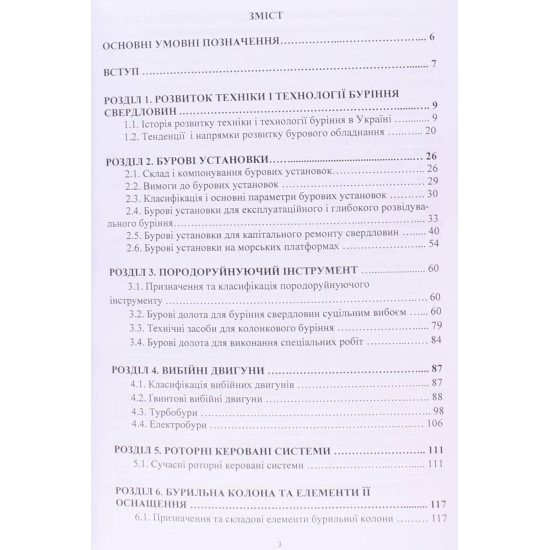 ЗМІСТ

ОСНОВНІ УМОВНІ ПОЗНАЧЕННЯ 6

ВСТУП 7

РОЗДІЛ 1. РОЗВИТОК ТЕХНІКИ І ТЕХНОЛОГІЇ БУРІННЯ СВЕРДЛОВИН 9
1.1. Історія розвитку техніки і технології буріння в Україні 9
1.2. Тенденції і напрямки розвитку бурового обладнання 20

РОЗДІЛ 2. БУРОВІ УСТАНОВКИ 26
2.1. Склад і компонування бурових установок 26
2.2. Вимоги до бурових установок 29
2.3. Класифікація і основні параметри бурових установок 30
2.4. Бурові установки для експлуатаційного і глибокого розвідувального буріння 33
2.5. Бурові установки для капітального ремонту свердловин 40
2.6. Бурові установки на морських платформах 54

РОЗДІЛ 3. ПОРОДОРУЙНУЮЧИЙ ІНСТРУМЕНТ 60
3.1. Призначення та класифікація породоруйнуючого інструменту 60
3.2. Бурові долота для буріння свердловин суцільним вибоєм 60
3.3. Технічні засоби для колонкового буріння 79
3.4. Бурові долота для виконання спеціальних робіт 84

РОЗДІЛ 4. ВИБІЙНІ ДВИГУНИ 87
4.1. Класифікація вибійних двигунів 87
4.2. Гвинтові вибійні двигуни 88
4.3. Турбобури 98
4.4. Електробури 106

РОЗДІЛ 5. РОТОРНІ КЕРОВАНІ СИСТЕМИ 111
5.1. Сучасні роторні керовані системи 111

РОЗДІЛ 6. БУРИЛЬНА КОЛОНА ТА ЕЛЕМЕНТИ ЇЇ ОСНАЩЕННЯ 117
6.1. Призначення та складові елементи бурильної колони 117

3